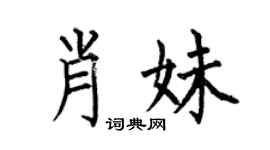 肖妹

词典网